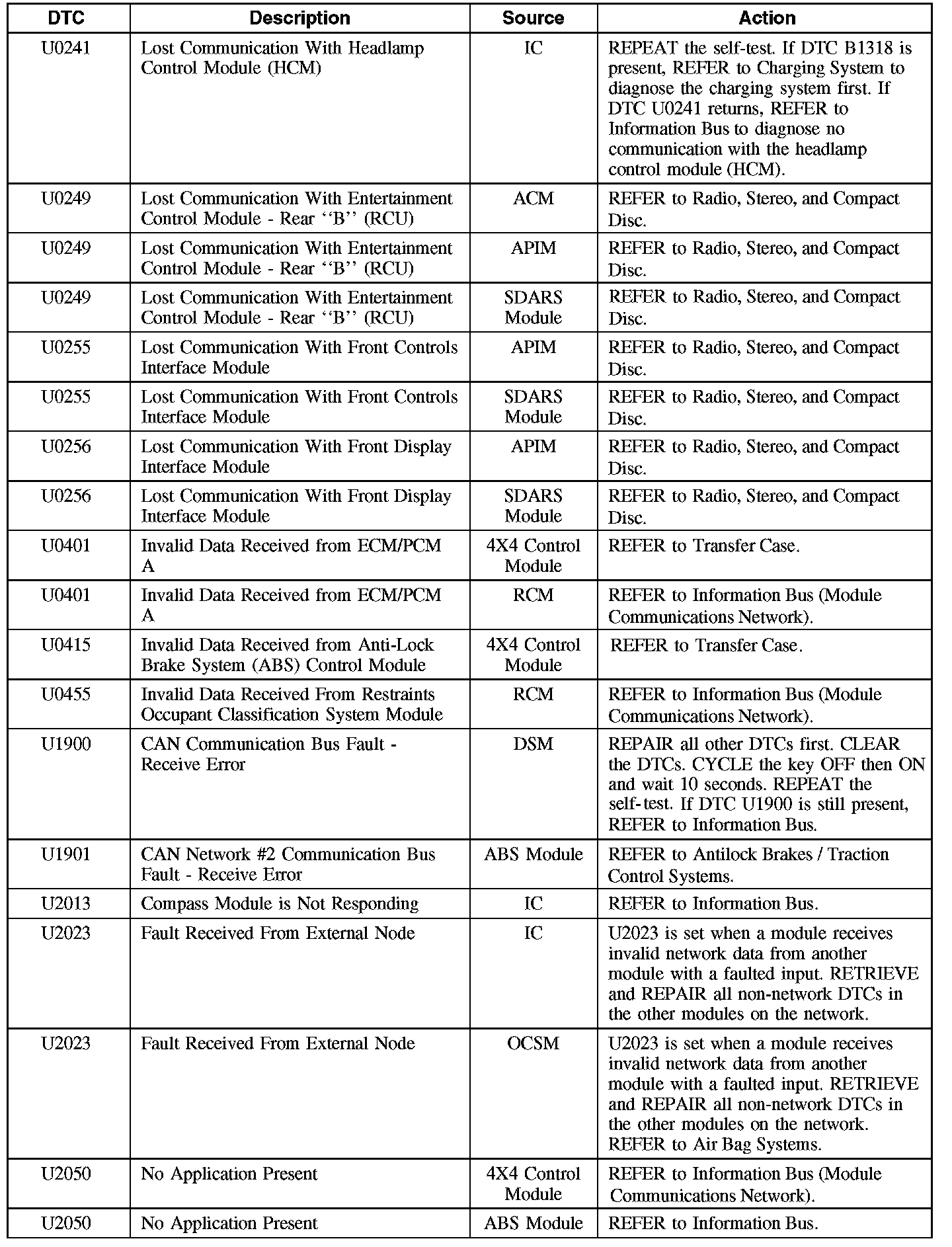 | DTC | Description | Source | Action |
|---|---|---|---|
| U0241 | Lost Communication With Headlamp Control Module (HCM) | IC | REPEAT the self-test. If DTC B1318 is present, REFER to Charging System to diagnose the charging system first. If DTC U0241 returns, REFER to Information Bus to diagnose no communication with the headlamp control module (HCM). |
| U0249 | Lost Communication With Entertainment Control Module - Rear ‘‘B’’ (RCU) | ACM | REFER to Radio, Stereo, and Compact Disc. |
| U0249 | Lost Communication With Entertainment Control Module - Rear ‘‘B’’ (RCU) | APIM | REFER to Radio, Stereo, and Compact Disc. |
| U0249 | Lost Communication With Entertainment Control Module - Rear ‘‘B’’ (RCU) | SDARS Module | REFER to Radio, Stereo, and Compact Disc. |
| U0255 | Lost Communication With Front Controls Interface Module | APIM | REFER to Radio, Stereo, and Compact Disc. |
| U0255 | Lost Communication With Front Controls Interface Module | SDARS Module | REFER to Radio, Stereo, and Compact Disc. |
| U0256 | Lost Communication With Front Display Interface Module | APIM | REFER to Radio, Stereo, and Compact Disc. |
| U0256 | Lost Communication With Front Display Interface Module | SDARS Module | REFER to Radio, Stereo, and Compact Disc. |
| U0401 | Invalid Data Received from ECM/PCM A | 4X4 Control Module | REFER to Transfer Case. |
| U0401 | Invalid Data Received from ECM/PCM A | RCM | REFER to Information Bus (Module Communications Network). |
| U0415 | Invalid Data Received from Anti-Lock Brake System (ABS) Control Module | 4X4 Control Module | REFER to Transfer Case. |
| U0455 | Invalid Data Received From Restraints Occupant Classification System Module | RCM | REFER to Information Bus (Module Communications Network). |
| U1900 | CAN Communication Bus Fault - Receive Error | DSM | REPAIR all other DTCs first. CLEAR the DTCs. CYCLE the key OFF then ON and wait 10 seconds. REPEAT the self-test. If DTC U1900 is still present, REFER to Information Bus. |
| U1901 | CAN Network #2 Communication Bus Fault - Receive Error | ABS Module | REFER to Antilock Brakes / Traction Control Systems. |
| U2013 | Compass Module is Not Responding | IC | REFER to Information Bus. |
| U2023 | Fault Received From External Node | IC | U2023 is set when a module receives invalid network data from another module with a faulted input. RETRIEVE and REPAIR all non-network DTCs in the other modules on the network. |
| U2023 | Fault Received From External Node | OCSM | U2023 is set when a module receives invalid network data from another module with a faulted input. RETRIEVE and REPAIR all non-network DTCs in the other modules on the network. REFER to Air Bag Systems. |
| U2050 | No Application Present | 4X4 Control Module | REFER to Information Bus (Module Communications Network). |
| U2050 | No Application Present | ABS Module | REFER to Information Bus. |